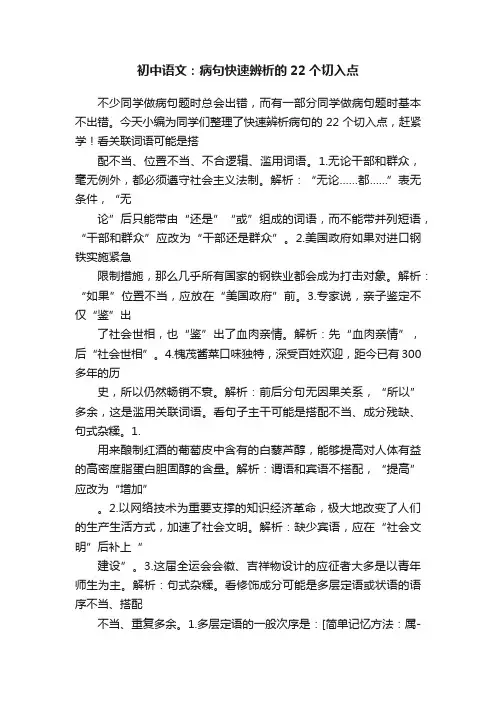 初中语文：病句快速辨析的 22 个切入点

不少同学做病句题时总会出错，而有一部分同学做病句题时基本不出错。今天小编为同学们整理了快速辨析病句的 22 个切入点，赶紧学！看关联词语可能是搭

配不当、位置不当、不合逻辑、滥用词语。1.无论干部和群众，毫无例外，都必须遵守社会主义法制。解析：“无论……都……”表无条件，“无

论”后只能带由“还是”“或”组成的词语，而不能带并列短语，“干部和群众”应改为“干部还是群众”。2.美国政府如果对进口钢铁实施紧急

限制措施，那么几乎所有国家的钢铁业都会成为打击对象。解析：“如果”位置不当，应放在“美国政府”前。3.专家说，亲子鉴定不仅“鉴”出

了社会世相，也“鉴”出了血肉亲情。解析：先“血肉亲情”，后“社会世相”。4.槐茂酱菜口味独特，深受百姓欢迎，距今已有 300 多年的历

史，所以仍然畅销不衰。解析：前后分句无因果关系，“所以”多余，这是滥用关联词语。看句子主干可能是搭配不当、成分残缺、句式杂糅。1.

用来酿制红酒的葡萄皮中含有的白藜芦醇，能够提高对人体有益的高密度脂蛋白胆固醇的含量。解析：谓语和宾语不搭配，“提高”应改为“增加”

。2.以网络技术为重要支撑的知识经济革命，极大地改变了人们的生产生活方式，加速了社会文明。解析：缺少宾语，应在“社会文明”后补上“

建设”。3.这届全运会会徽、吉祥物设计的应征者大多是以青年师生为主。解析：句式杂糅。看修饰成分可能是多层定语或状语的语序不当、搭配

不当、重复多余。1.多层定语的一般次序是：[简单记忆方法：属-